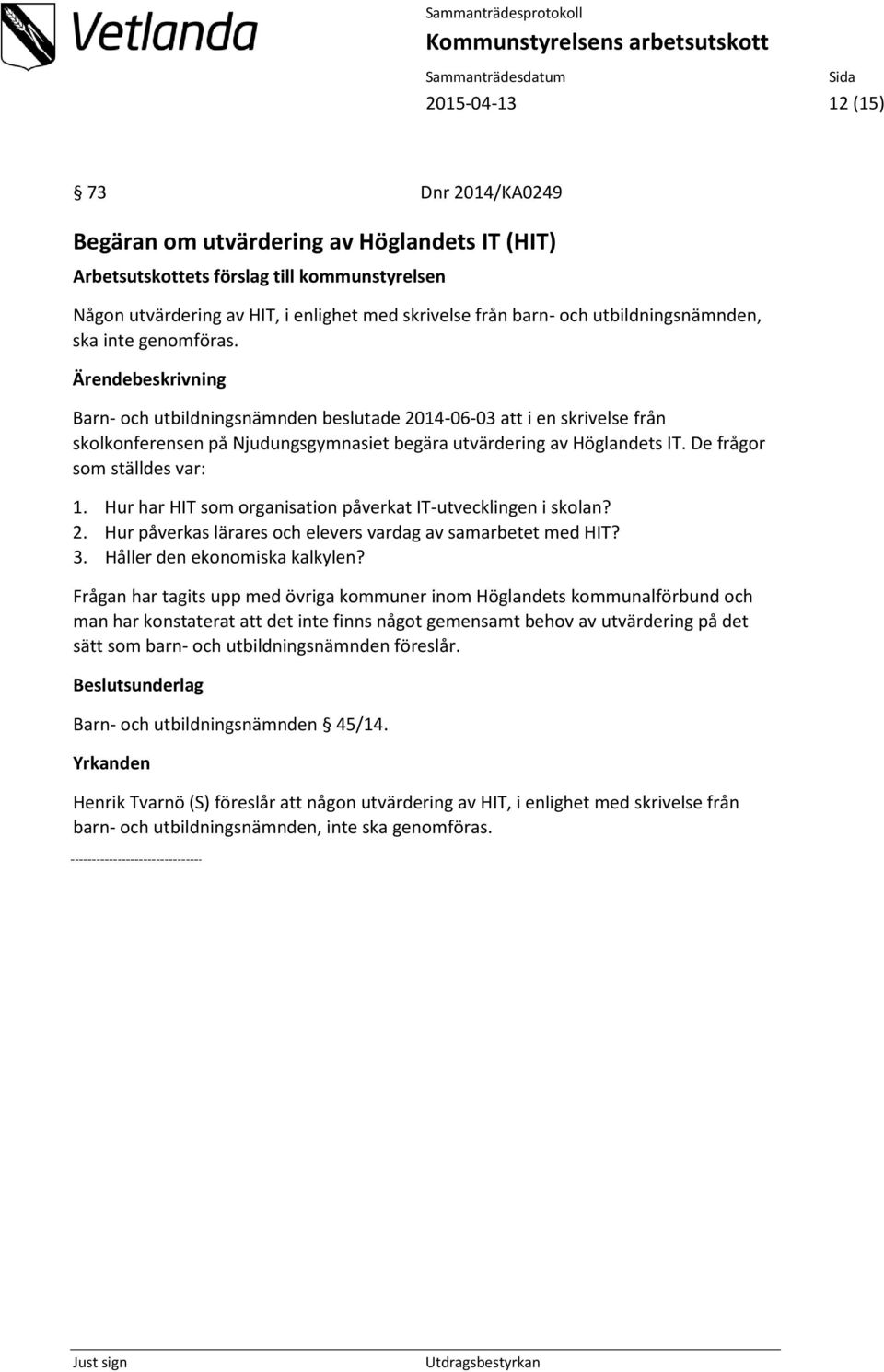 Vetlanda

Sammanträdesprotokoll
Kommunstyrelsens arbetsutskott

Sammanträdesdatum
2015-04-13

Sida
12 (15)

§ 73 Dnr 2014/KA0249

Begäran om utvärdering av Höglandets IT (HIT)

Arbetsutskottets förslag till kommunstyrelsen

Någon utvärdering av HIT, i enlighet med skrivelse från barn- och utbildningsnämnden, ska inte genomföras.

Ärendebeskrivning

Barn- och utbildningsnämnden beslutade 2014-06-03 att i en skrivelse från skolkonferensen på Njudungsgymnasiet begära utvärdering av Höglandets IT. De frågor som ställdes var:

1. Hur har HIT som organisation påverkat IT-utvecklingen i skolan?
2. Hur påverkas lärares och elevers vardag av samarbetet med HIT?
3. Håller den ekonomiska kalkylen?

Frågan har tagits upp med övriga kommuner inom Höglandets kommunalförbund och man har konstaterat att det inte finns något gemensamt behov av utvärdering på det sätt som barn- och utbildningsnämnden föreslår.

Beslutsunderlag

Barn- och utbildningsnämnden § 45/14.

Yrkanden

Henrik Tvarnö (S) föreslår att någon utvärdering av HIT, i enlighet med skrivelse från barn- och utbildningsnämnden, inte ska genomföras.

-------------------------------

Just sign

Utdragsbestyrkan